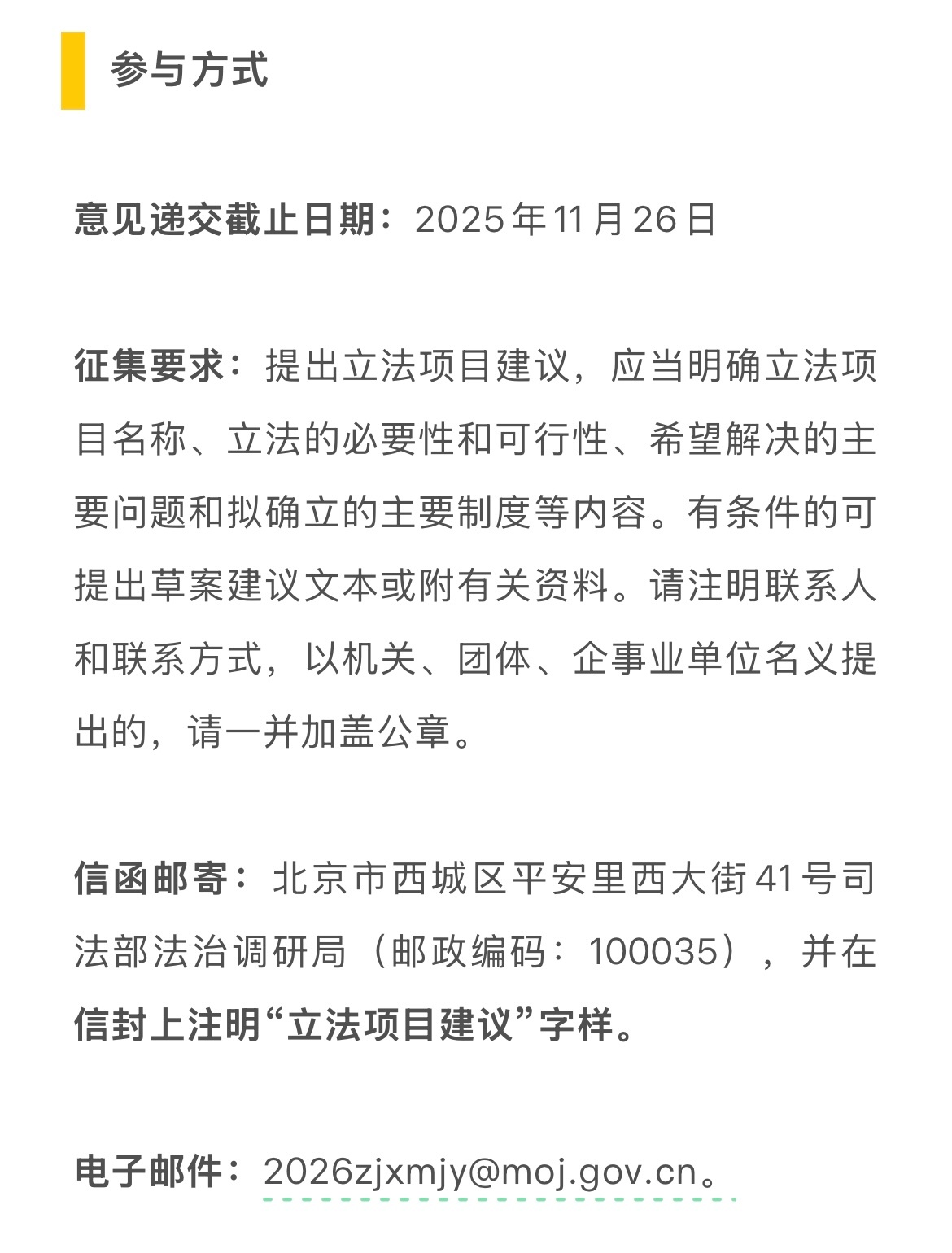 参与方式

意见递交截止日期：2025年11月26日

征集要求：提出立法项目建议，应当明确立法项目名称、立法的必要性和可行性、希望解决的主要问题和拟确立的主要制度等内容。有条件的可提出草案建议文本或附有关资料。请注明联系人和联系方式，以机关、团体、企事业单位名义提出的，请一并加盖公章。

信函邮寄：北京市西城区平安里西大街41号司法部法治调研局（邮政编码：100035），并在信封上注明“立法项目建议”字样。

电子邮件：2026zjxmjy@moj.gov.cn。